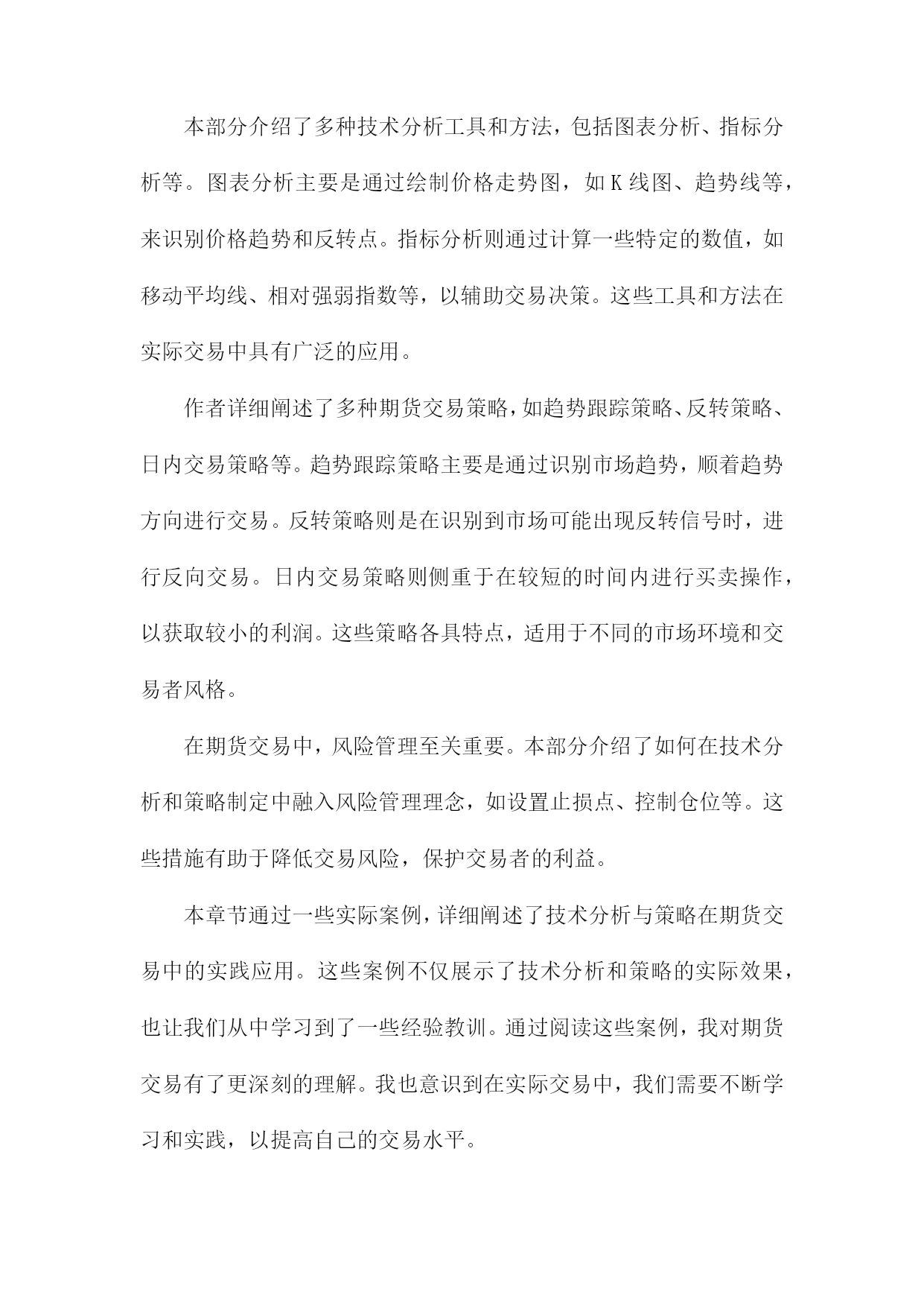 本部分介绍了多种技术分析工具和方法，包括图表分析、指标分析等。图表分析主要是通过绘制价格走势图，如K线图、趋势线等，来识别价格趋势和反转点。指标分析则通过计算一些特定的数值，如移动平均线、相对强弱指数等，以辅助交易决策。这些工具和方法在实际交易中具有广泛的应用。

作者详细阐述了多种期货交易策略，如趋势跟踪策略、反转策略、日内交易策略等。趋势跟踪策略主要是通过识别市场趋势，顺着趋势方向进行交易。反转策略则是在识别到市场可能出现反转信号时，进行反向交易。日内交易策略则侧重于在较短的时间内进行买卖操作，以获取较小的利润。这些策略各具特点，适用于不同的市场环境和交易者风格。

在期货交易中，风险管理至关重要。本部分介绍了如何在技术分析和策略制定中融入风险管理理念，如设置止损点、控制仓位等。这些措施有助于降低交易风险，保护交易者的利益。

本章节通过一些实际案例，详细阐述了技术分析与策略在期货交易中的实践应用。这些案例不仅展示了技术分析和策略的实际效果，也让我们从中学习到了一些经验教训。通过阅读这些案例，我对期货交易有了更深刻的理解。我也意识到在实际交易中，我们需要不断学习和实践，以提高自己的交易水平。